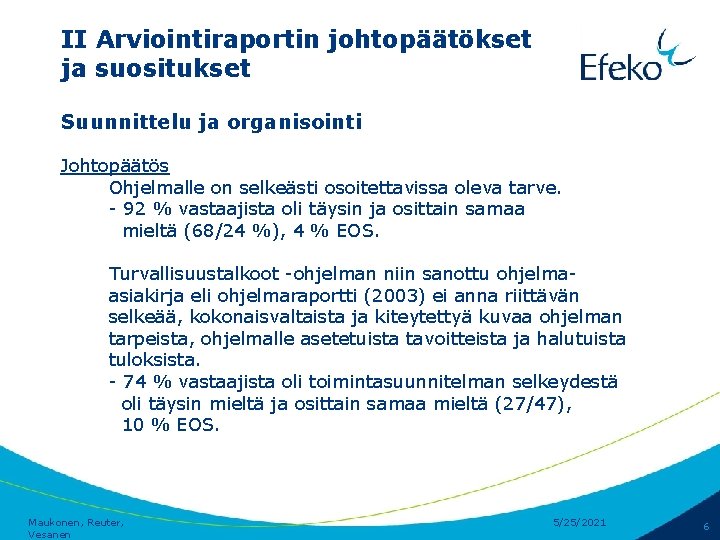 II Arviointiraportin johtopäätökset ja suositukset

Efeko

Suunnittelu ja organisointi

Johtopäätös

Ohjelmalle on selkeästi osoitettavissa oleva tarve.
- 92 % vastaajista oli täysin ja osittain samaa mieltä (68/24 %), 4 % EOS.

Turvallisuustalkoot -ohjelman niin sanottu ohjelma-asiakirja eli ohjelmaraportti (2003) ei anna riittävän selkeää, kokonaisvaltaista ja kiteytettyä kuvaa ohjelman tarpeista, ohjelmalle asetetuista tavoitteista ja halutuista tuloksista.
- 74 % vastaajista oli toimintasuunnitelman selkeydestä oli täysin mieltä ja osittain samaa mieltä (27/47), 10 % EOS.

Maukonen, Reuter, Vesanen

5/25/2021

6